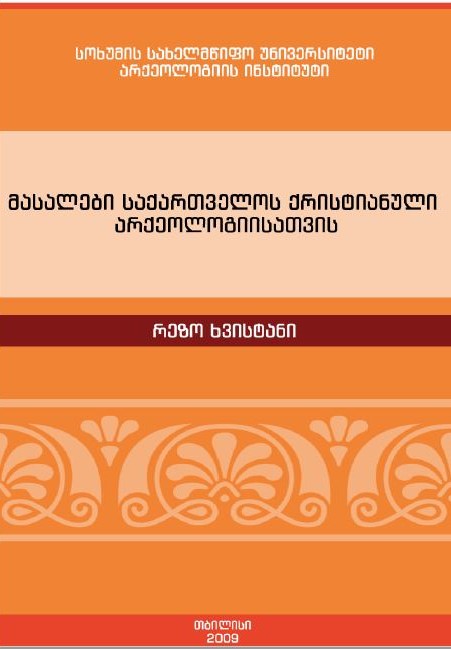 სოხუმის სახელმწიფო უნივერსიტეტი
არქეოლოგიის ინსტიტუტი

მასალები საქართველოს ქრისტიანული არქეოლოგიისათვის

რეზო ხვისტანი

თბილისი
2009